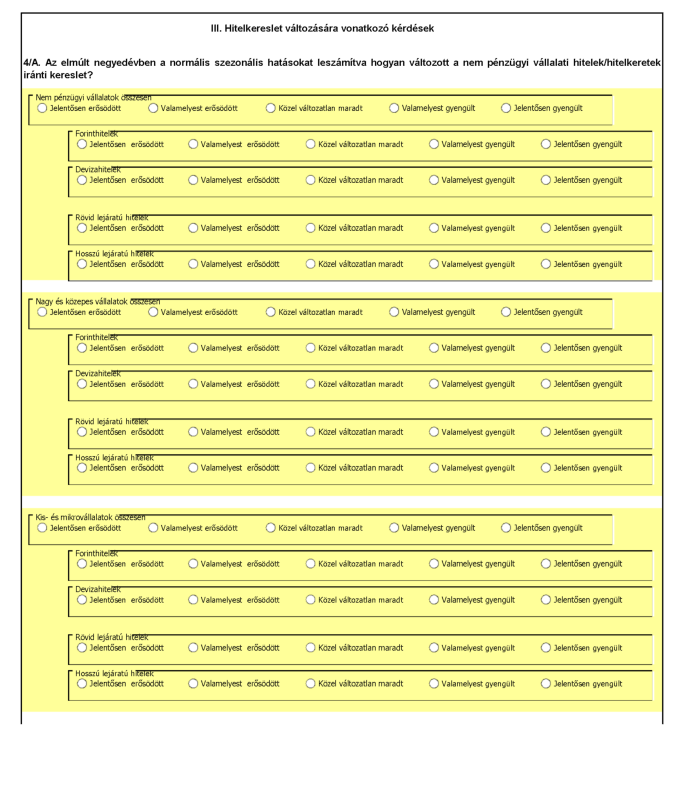 III. Hitelkereslet változására vonatkozó kérdések

4/A. Az elmúlt negyedévben a normális szezonális hatásokat leszámítva hogyan változott a nem pénzügyi vállalati hitelek/hitelkeretek iránti kereslet?

Nem pénzügyi vállalatok összesen
Jelentősen erősödött Valamelyest erősödött Közel változatlan maradt Valamelyest gyengült Jelentősen gyengült

Forinthitelek
Jelentősen erősödött Valamelyest erősödött Közel változatlan maradt Valamelyest gyengült Jelentősen gyengült

Devizahitelek
Jelentősen erősödött Valamelyest erősödött Közel változatlan maradt Valamelyest gyengült Jelentősen gyengült

Rövid lejáratú hitelek
Jelentősen erősödött Valamelyest erősödött Közel változatlan maradt Valamelyest gyengült Jelentősen gyengült

Hosszú lejáratú hitelek
Jelentősen erősödött Valamelyest erősödött Közel változatlan maradt Valamelyest gyengült Jelentősen gyengült

Nagy és közepes vállalatok összesen
Jelentősen erősödött Valamelyest erősödött Közel változatlan maradt Valamelyest gyengült Jelentősen gyengült

Forinthitelek
Jelentősen erősödött Valamelyest erősödött Közel változatlan maradt Valamelyest gyengült Jelentősen gyengült

Devizahitelek
Jelentősen erősödött Valamelyest erősödött Közel változatlan maradt Valamelyest gyengült Jelentősen gyengült

Rövid lejáratú hitelek
Jelentősen erősödött Valamelyest erősödött Közel változatlan maradt Valamelyest gyengült Jelentősen gyengült

Hosszú lejáratú hitelek
Jelentősen erősödött Valamelyest erősödött Közel változatlan maradt Valamelyest gyengült Jelentősen gyengült

Kis- és mikrovállalatok összesen
Jelentősen erősödött Valamelyest erősödött Közel változatlan maradt Valamelyest gyengült Jelentősen gyengült

Forinthitelek
Jelentősen erősödött Valamelyest erősödött Közel változatlan maradt Valamelyest gyengült Jelentősen gyengült

Devizahitelek
Jelentősen erősödött Valamelyest erősödött Közel változatlan maradt Valamelyest gyengült Jelentősen gyengült

Rövid lejáratú hitelek
Jelentősen erősödött Valamelyest erősödött Közel változatlan maradt Valamelyest gyengült Jelentősen gyengült

Hosszú lejáratú hitelek
Jelentősen erősödött Valamelyest erősödött Közel változatlan maradt Valamelyest gyengült Jelentősen gyengült